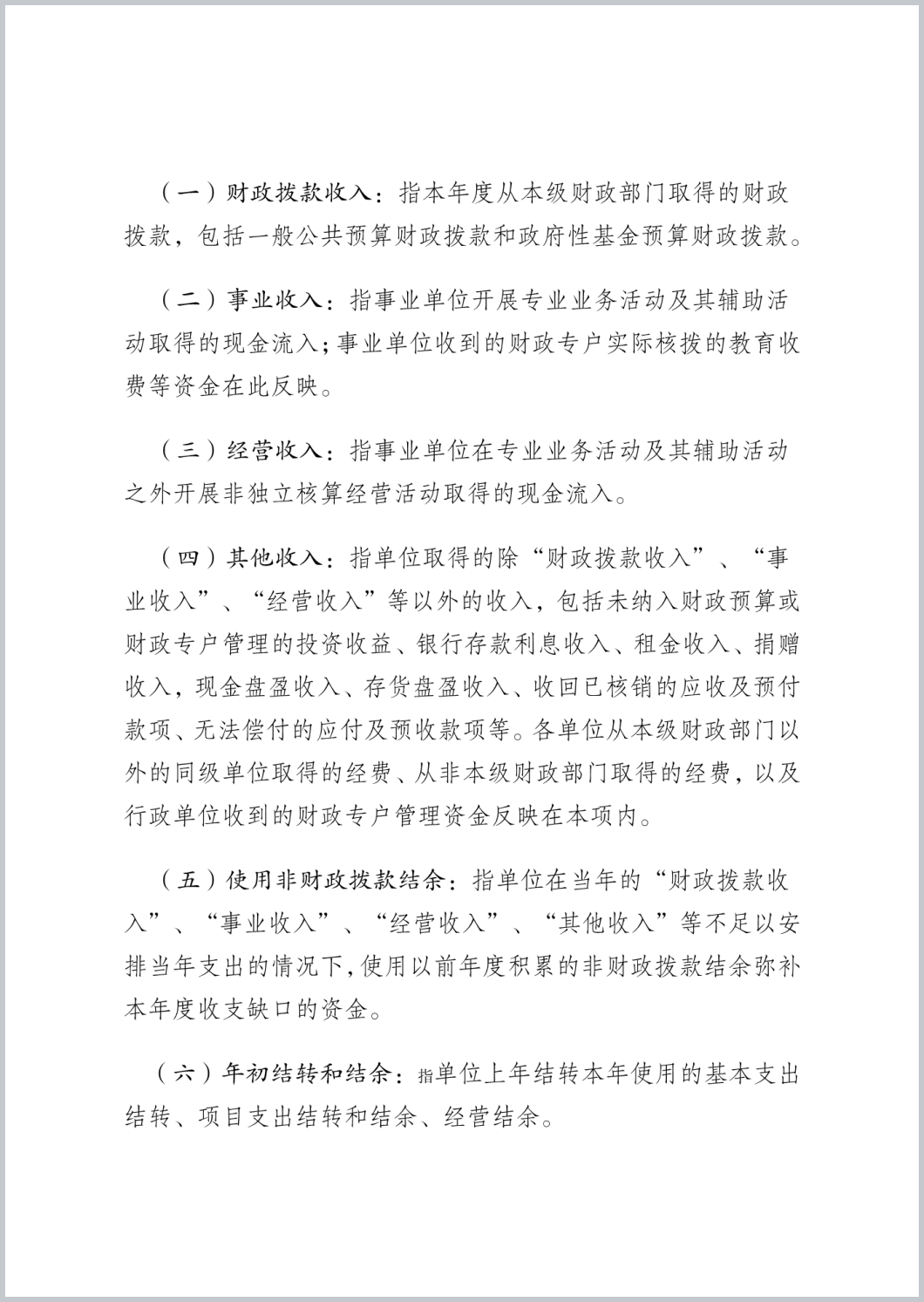 （一）财政拨款收入：指本年度从本级财政部门取得的财政拨款，包括一般公共预算财政拨款和政府性基金预算财政拨款。

（二）事业收入：指事业单位开展专业业务活动及其辅助活动取得的现金流入；事业单位收到的财政专户实际核拨的教育收费等资金在此反映。

（三）经营收入：指事业单位在专业业务活动及其辅助活动之外开展非独立核算经营活动取得的现金流入。

（四）其他收入：指单位取得的除“财政拨款收入”、“事业收入”、“经营收入”等以外的收入，包括未纳入财政预算或财政专户管理的投资收益、银行存款利息收入、租金收入、捐赠收入，现金盘盈收入、存货盘盈收入、收回已核销的应收及预付款项、无法偿付的应付及预收款项等。各单位从本级财政部门以外的同级单位取得的经费、从非本级财政部门取得的经费，以及行政单位收到的财政专户管理资金反映在本项内。

（五）使用非财政拨款结余：指单位在当年的“财政拨款收入”、“事业收入”、“经营收入”、“其他收入”等不足以安排当年支出的情况下，使用以前年度积累的非财政拨款结余弥补本年度收支缺口的资金。

（六）年初结转和结余：指单位上年结转本年使用的基本支出结转、项目支出结转和结余、经营结余。